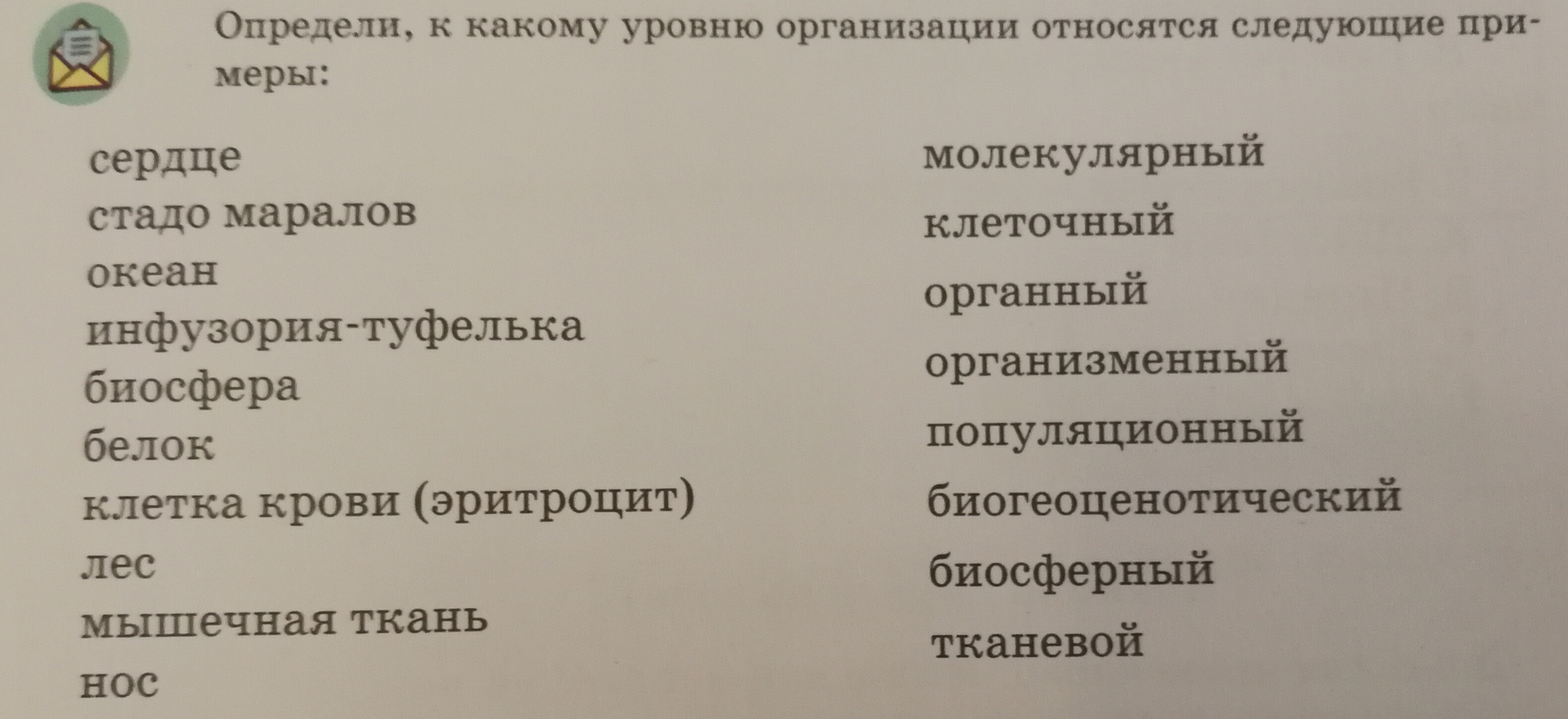 Определи, к какому уровню организации относятся следующие примеры:

сердце
стадо маралов
океан
инфузория-туфелька
биосфера
белок
клетка крови (эритроцит)
лес
мышечная ткань
нос

молекулярный
клеточный
органный
организменный
популяционный
биогеоценотический
биосферный
тканевой